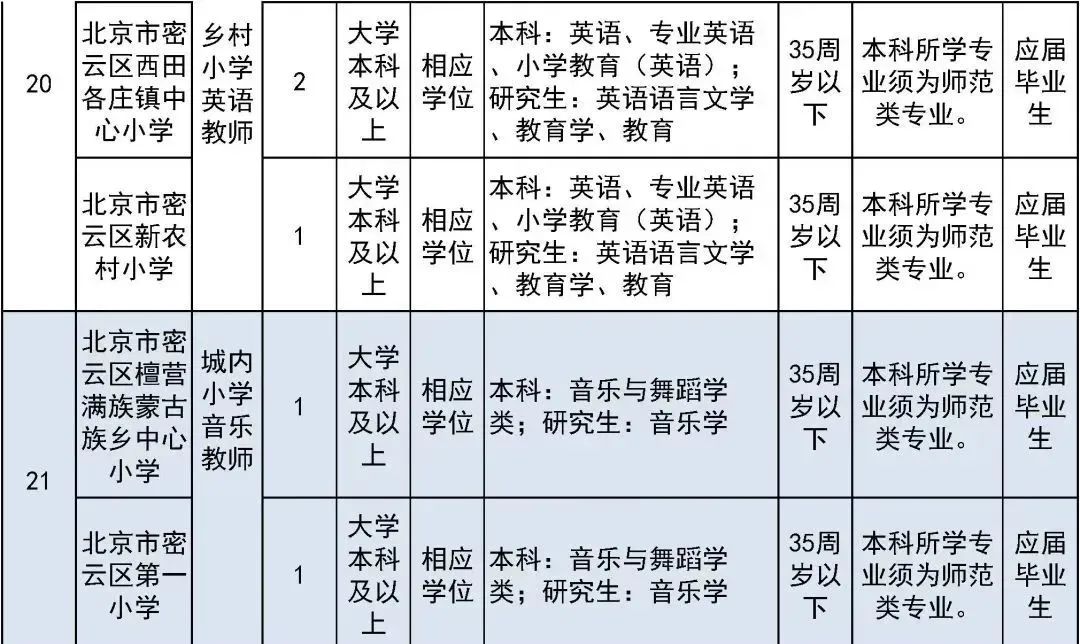 | 20 | 北京市密云区西田各庄镇中心小学 | 乡村小学英语教师 | 2 | 大学本科及以上 | 相应学位 | 本科：英语、专业英语、小学教育（英语）；研究生：英语语言文学、教育学、教育 | 35周岁以下 | 本科所学专业须为师范类专业。 | 应届毕业生 |
|---|---|---|---|---|---|---|---|---|---|
|  | 北京市密云区新农村小学 |  | 1 | 大学本科及以上 | 相应学位 | 本科：英语、专业英语、小学教育（英语）；研究生：英语语言文学、教育学、教育 | 35周岁以下 | 本科所学专业须为师范类专业。 | 应届毕业生 |
| 21 | 北京市密云区檀营满族蒙古族乡中心小学 | 城内小学音乐教师 | 1 | 大学本科及以上 | 相应学位 | 本科：音乐与舞蹈学类；研究生：音乐学 | 35周岁以下 | 本科所学专业须为师范类专业。 | 应届毕业生 |
|  | 北京市密云区第一小学 |  | 1 | 大学本科及以上 | 相应学位 | 本科：音乐与舞蹈学类；研究生：音乐学 | 35周岁以下 | 本科所学专业须为师范类专业。 | 应届毕业生 |